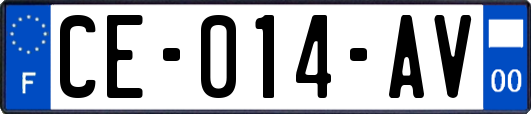 F
CE-014-AV
00